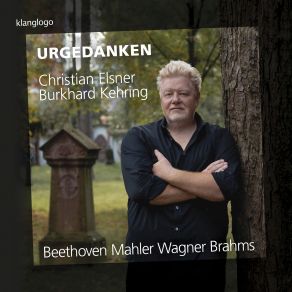 klanglogo

URGEDANKEN

Christian Elsner
Burkhard Kehring

Beethoven Mahler Wagner Brahms